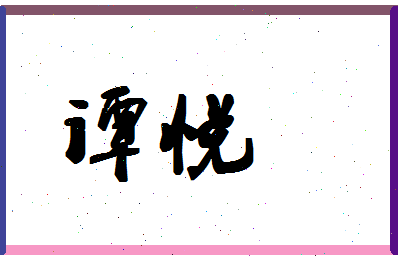 谭悦